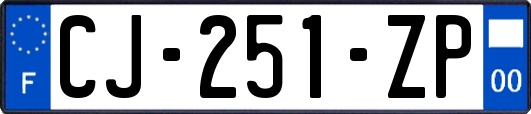 F
CJ-251-ZP
00